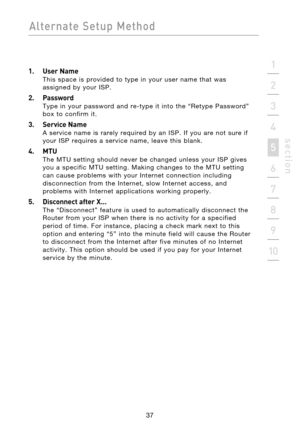 Alternate Setup Method

1. User Name
This space is provided to type in your user name that was assigned by your ISP.

2. Password
Type in your password and re-type it into the "Retype Password" box to confirm it.

3. Service Name
A service name is rarely required by an ISP. If you are not sure if your ISP requires a service name, leave this blank.

4. MTU
The MTU setting should never be changed unless your ISP gives you a specific MTU setting. Making changes to the MTU setting can cause problems with your Internet connection including disconnection from the Internet, slow Internet access, and problems with Internet applications working properly.

5. Disconnect after X...
The "Disconnect" feature is used to automatically disconnect the Router from your ISP when there is no activity for a specified period of time. For instance, placing a check mark next to this option and entering "5" into the minute field will cause the Router to disconnect from the Internet after five minutes of no Internet activity. This option should be used if you pay for your Internet service by the minute.

1
2
3
4
5
6
7
8
9
10
section

37